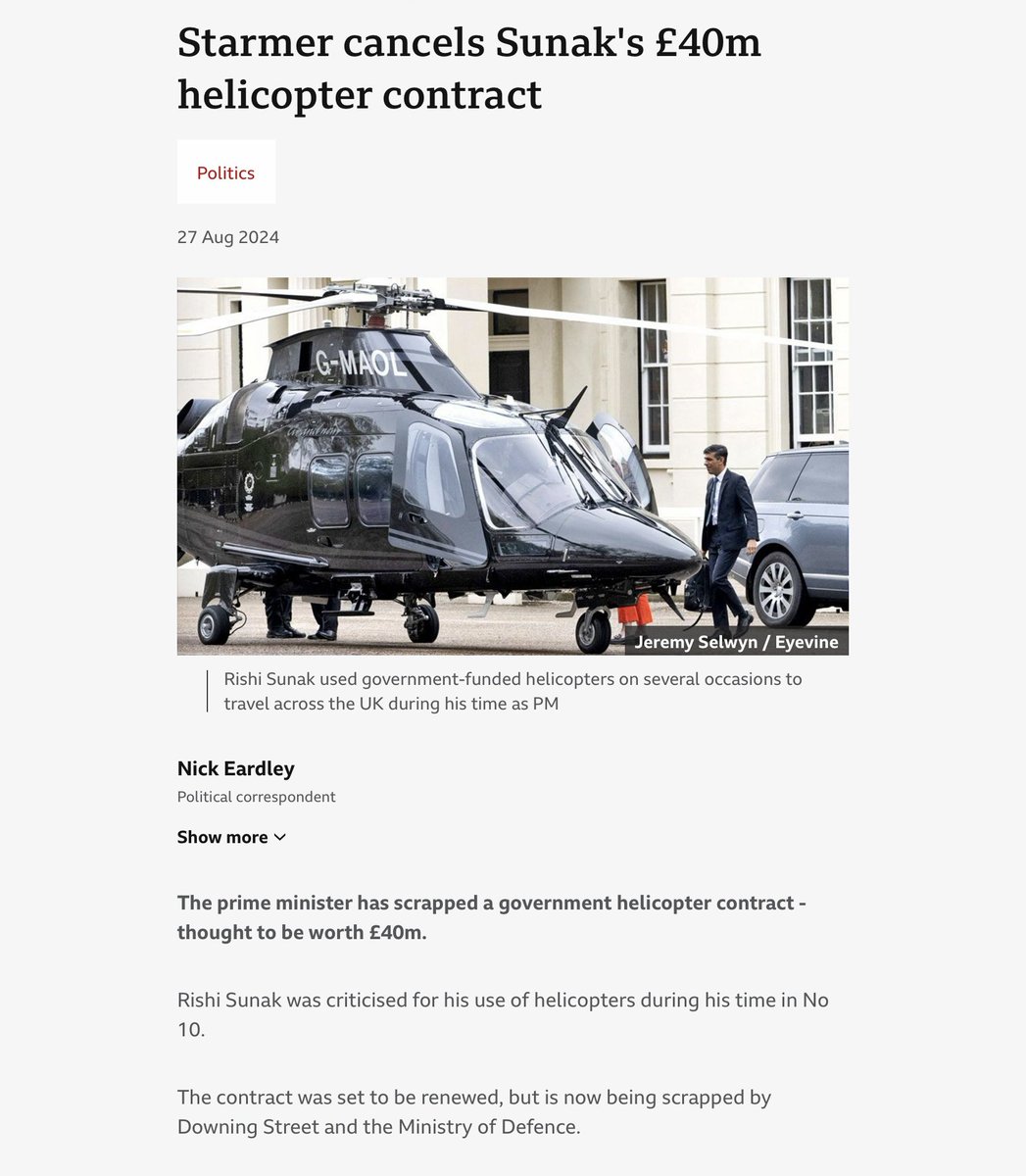 Starmer cancels Sunak's £40m helicopter contract

Politics

27 Aug 2024

G-MAOL

Jeremy Selwyn / Eyevine

Rishi Sunak used government-funded helicopters on several occasions to travel across the UK during his time as PM

Nick Eardley
Political correspondent

Show more

The prime minister has scrapped a government helicopter contract - thought to be worth £40m.

Rishi Sunak was criticised for his use of helicopters during his time in No 10.

The contract was set to be renewed, but is now being scrapped by Downing Street and the Ministry of Defence.